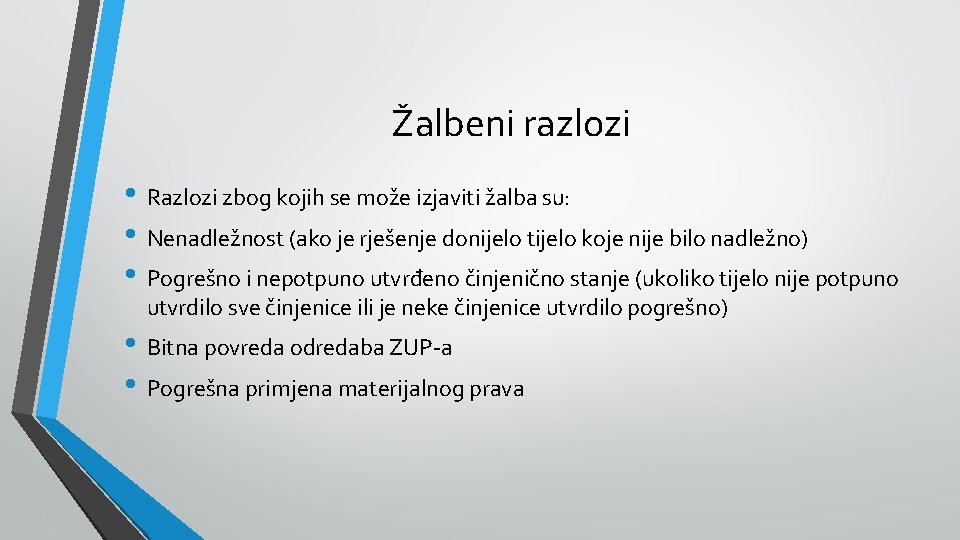 Žalbeni razlozi

• Razlozi zbog kojih se može izjaviti žalba su:
• Nenadležnost (ako je rješenje donijelo tijelo koje nije bilo nadležno)
• Pogrešno i nepotpuno utvrđeno činjenično stanje (ukoliko tijelo nije potpuno utvrdilo sve činjenice ili je neke činjenice utvrdilo pogrešno)
• Bitna povreda odredaba ZUP-a
• Pogrešna primjena materijalnog prava